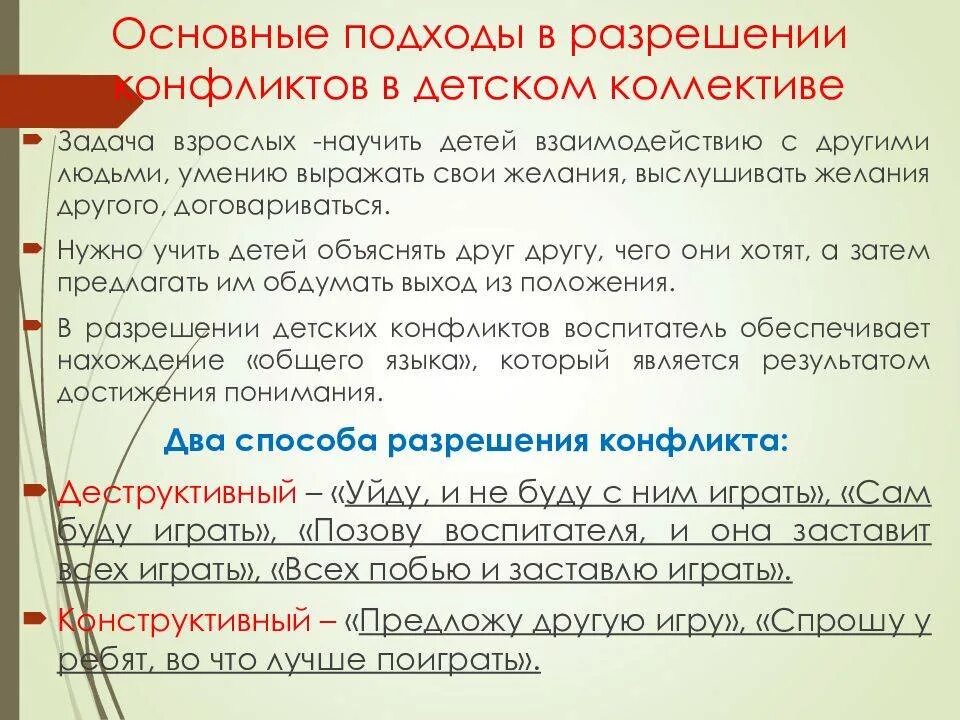 Основные подходы в разрешении конфликтов в детском коллективе

Задача взрослых -научить детей взаимодействию с другими людьми, умению выражать свои желания, выслушивать желания другого, договариваться.

Нужно учить детей объяснять друг другу, чего они хотят, а затем предлагать им обдумать выход из положения.

В разрешении детских конфликтов воспитатель обеспечивает нахождение «общего языка», который является результатом достижения понимания.

Два способа разрешения конфликта:

Деструктивный – «Уйду, и не буду с ним играть», «Сам буду играть», «Позову воспитателя, и она заставит всех играть», «Всех побью и заставлю играть».

Конструктивный – «Предложу другую игру», «Спрошу у ребят, во что лучше поиграть».